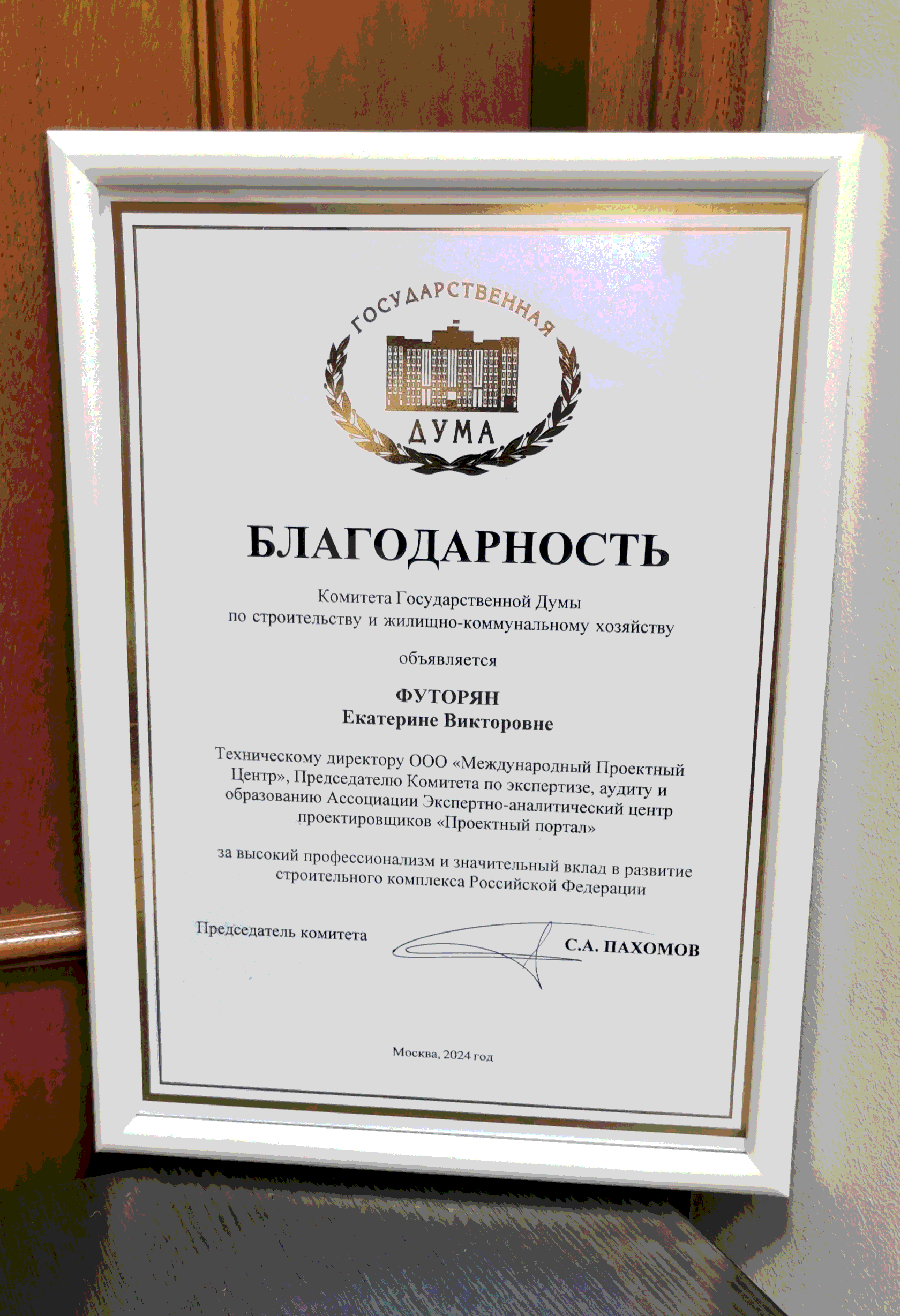 ГОСУДАРСТВЕННАЯ
ДУМА

БЛАГОДАРНОСТЬ

Комитета Государственной Думы по строительству и жилищно-коммунальному хозяйству

объявляется

ФУТОРЯН
Екатерине Викторовне

Техническому директору ООО «Международный Проектный Центр», Председателю Комитета по экспертизе, аудиту и образованию Ассоциации Экспертно-аналитический центр проектировщиков «Проектный портал»

за высокий профессионализм и значительный вклад в развитие строительного комплекса Российской Федерации

Председатель комитета
С.А. ПАХОМОВ

Москва, 2024 год